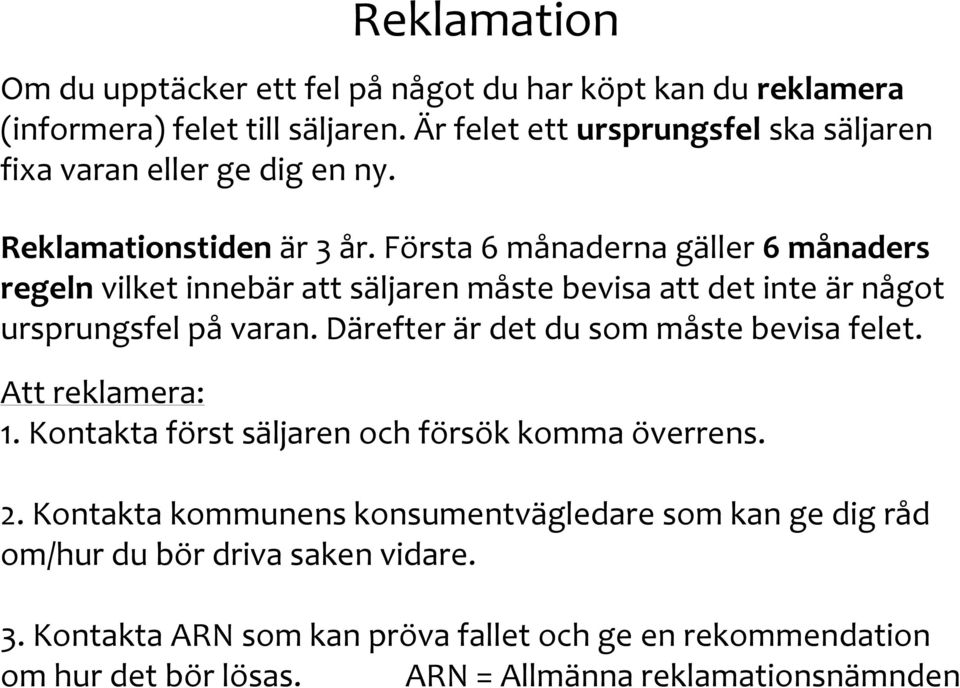 Reklamation

Om du upptäcker ett fel på något du har köpt kan du reklamera (informera) felet till säljaren. Är felet ett ursprungsfel ska säljaren fixa varan eller ge dig en ny.

Reklamationstiden är 3 år. Första 6 månaderna gäller 6 månaders regeln vilket innebär att säljaren måste bevisa att det inte är något ursprungsfel på varan. Därefter är det du som måste bevisa felet.

Att reklamera:
1. Kontakta först säljaren och försök komma överrens.

2. Kontakta kommunens konsumentvägledare som kan ge dig råd om/hur du bör driva saken vidare.

3. Kontakta ARN som kan pröva fallet och ge en rekommendation om hur det bör lösas. ARN = Allmänna reklamationsnämnden